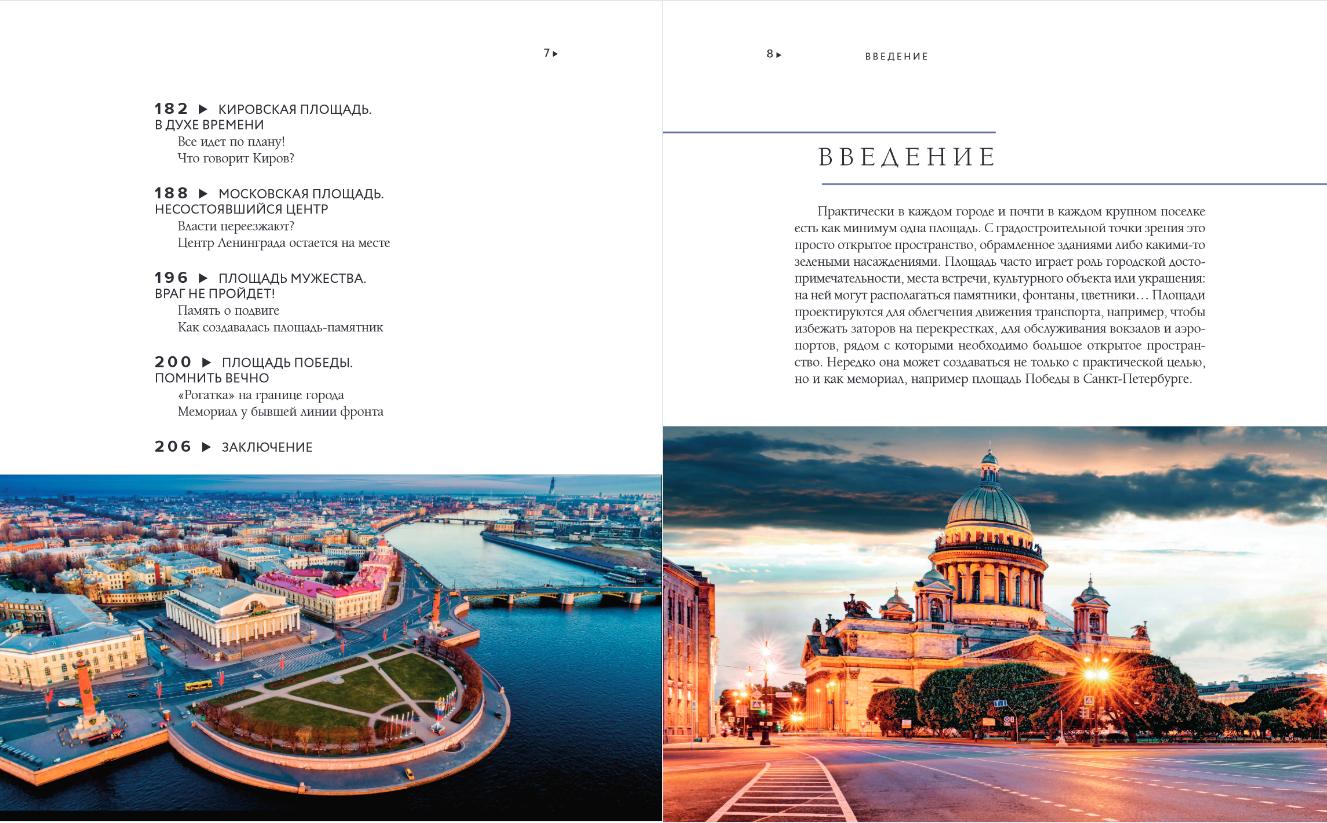 7 ▸

182 ▸ КИРОВСКАЯ ПЛОЩАДЬ. В ДУХЕ ВРЕМЕНИ
Все идет по плану!
Что говорит Киров?

188 ▸ МОСКОВСКАЯ ПЛОЩАДЬ. НЕСОСТОЯВШИЙСЯ ЦЕНТР
Власти переезжают?
Центр Ленинграда остается на месте

196 ▸ ПЛОЩАДЬ МУЖЕСТВА. ВРАГ НЕ ПРОЙДЕТ!
Память о подвиге
Как создавалась площадь-памятник

200 ▸ ПЛОЩАДЬ ПОБЕДЫ. ПОМНИТЬ ВЕЧНО
«Рогатка» на границе города
Мемориал у бывшей линии фронта

206 ▸ ЗАКЛЮЧЕНИЕ

8 ▸ ВВЕДЕНИЕ

ВВЕДЕНИЕ

Практически в каждом городе и почти в каждом крупном поселке есть как минимум одна площадь. С градостроительной точки зрения это просто открытое пространство, обрамленное зданиями либо какими-то зелеными насаждениями. Площадь часто играет роль городской достопримечательности, места встречи, культурного объекта или украшения: на ней могут располагаться памятники, фонтаны, цветники… Площади проектируются для облегчения движения транспорта, например, чтобы избежать заторов на перекрестках, для обслуживания вокзалов и аэропортов, рядом с которыми необходимо большое открытое пространство. Нередко она может создаваться не только с практической целью, но и как мемориал, например площадь Победы в Санкт-Петербурге.